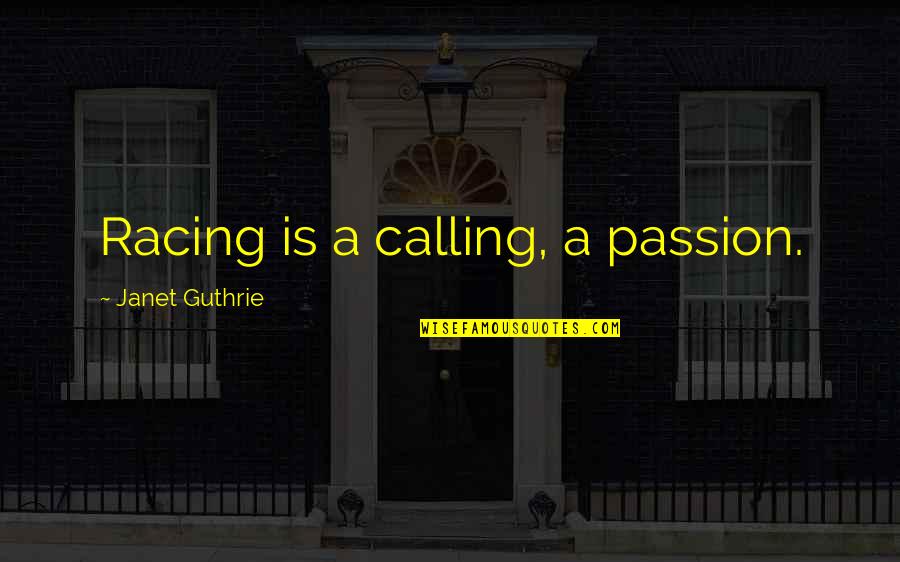 Racing is a calling, a passion.

~ Janet Guthrie

WISEFAMOUSQUOTES.COM